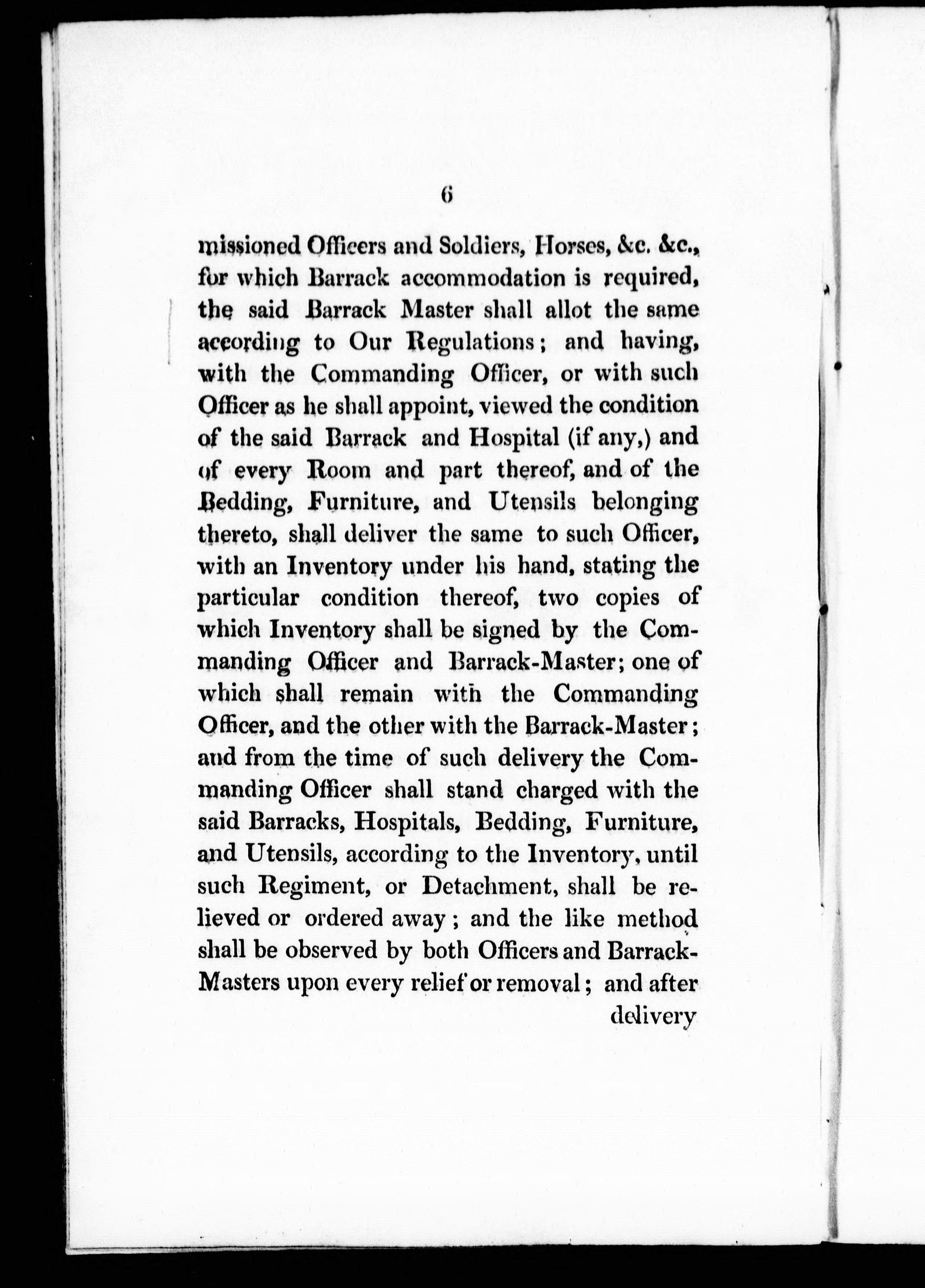 6

missioned Officers and Soldiers, Horses, &c. &c., for which Barrack accommodation is required, the said Barrack Master shall allot the same according to Our Regulations; and having, with the Commanding Officer, or with such Officer as he shall appoint, viewed the condition of the said Barrack and Hospital (if any,) and of every Room and part thereof, and of the Bedding, Furniture, and Utensils belonging thereto, shall deliver the same to such Officer, with an Inventory under his hand, stating the particular condition thereof, two copies of which Inventory shall be signed by the Commanding Officer and Barrack-Master; one of which shall remain with the Commanding Officer, and the other with the Barrack-Master; and from the time of such delivery the Commanding Officer shall stand charged with the said Barracks, Hospitals, Bedding, Furniture, and Utensils, according to the Inventory, until such Regiment, or Detachment, shall be relieved or ordered away; and the like method shall be observed by both Officers and Barrack-Masters upon every relief or removal; and after delivery